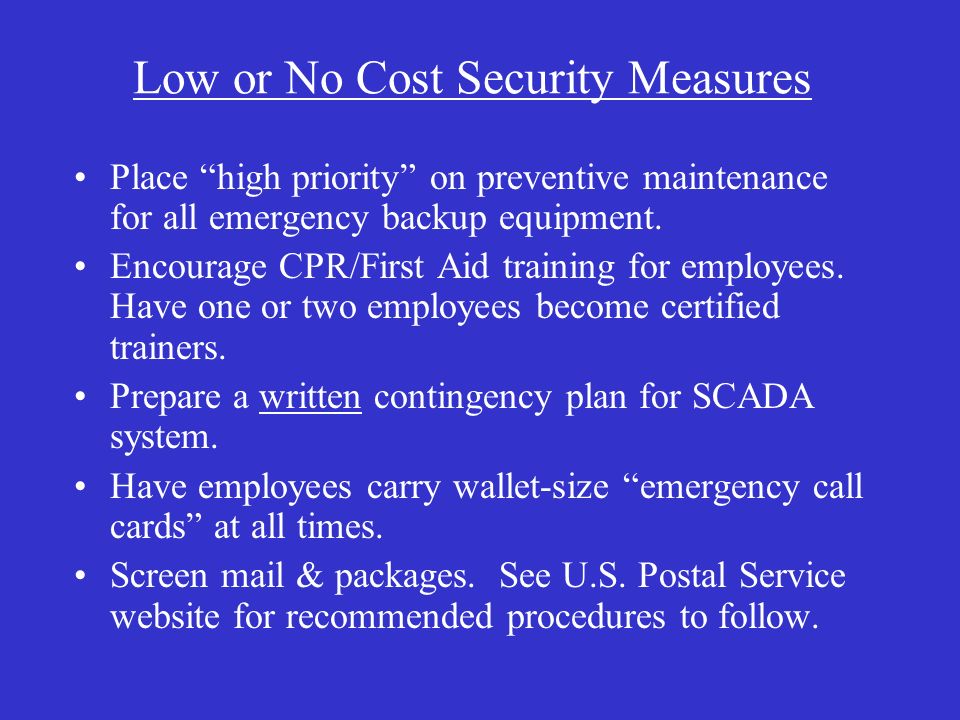 Low or No Cost Security Measures

• Place “high priority” on preventive maintenance for all emergency backup equipment.

• Encourage CPR/First Aid training for employees. Have one or two employees become certified trainers.

• Prepare a written contingency plan for SCADA system.

• Have employees carry wallet-size “emergency call cards” at all times.

• Screen mail & packages. See U.S. Postal Service website for recommended procedures to follow.